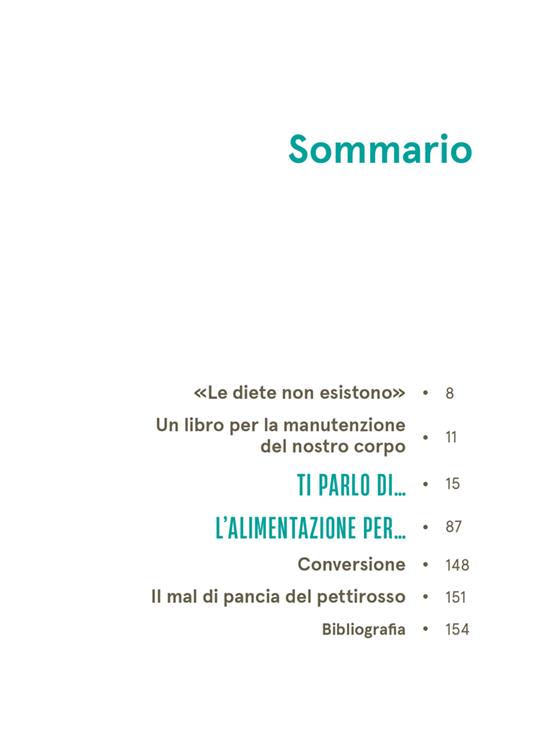 Sommario

«Le diete non esistono» • 8

Un libro per la manutenzione del nostro corpo • 11

TI PARLO DI... • 15

L'ALIMENTAZIONE PER... • 87

Conversione • 148

Il mal di pancia del pettirosso • 151

Bibliografia • 154